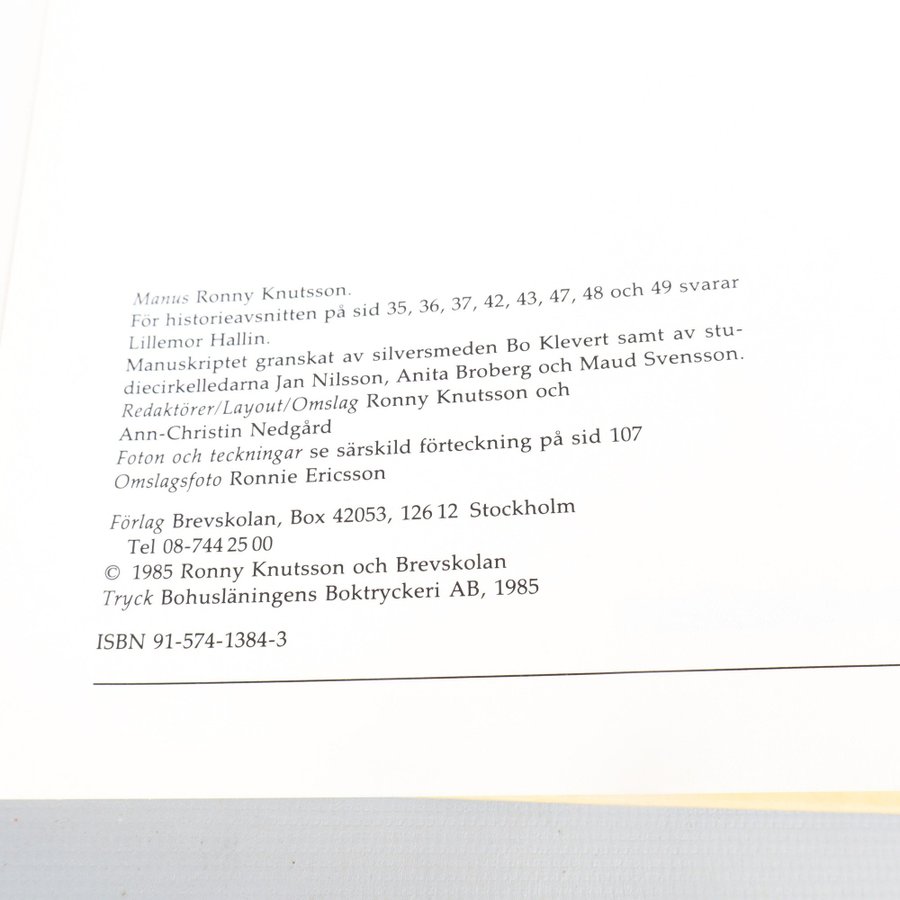 Manus Ronny Knutsson.
För historieavsnitten på sid 35, 36, 37, 42, 43, 47, 48 och 49 svarar Lillemor Hallin.
Manuskriptet granskat av silversmeden Bo Klevert samt av studiecirkelledarna Jan Nilsson, Anita Broberg och Maud Svensson.
Redaktörer/Layout/Omslag Ronny Knutsson och Ann-Christin Nedgård
Foton och teckningar se särskild förteckning på sid 107
Omslagsfoto Ronnie Ericsson

Förlag Brevskolan, Box 42053, 126 12 Stockholm
Tel 08-744 25 00
© 1985 Ronny Knutsson och Brevskolan
Tryck Bohusläningens Boktryckeri AB, 1985

ISBN 91-574-1384-3